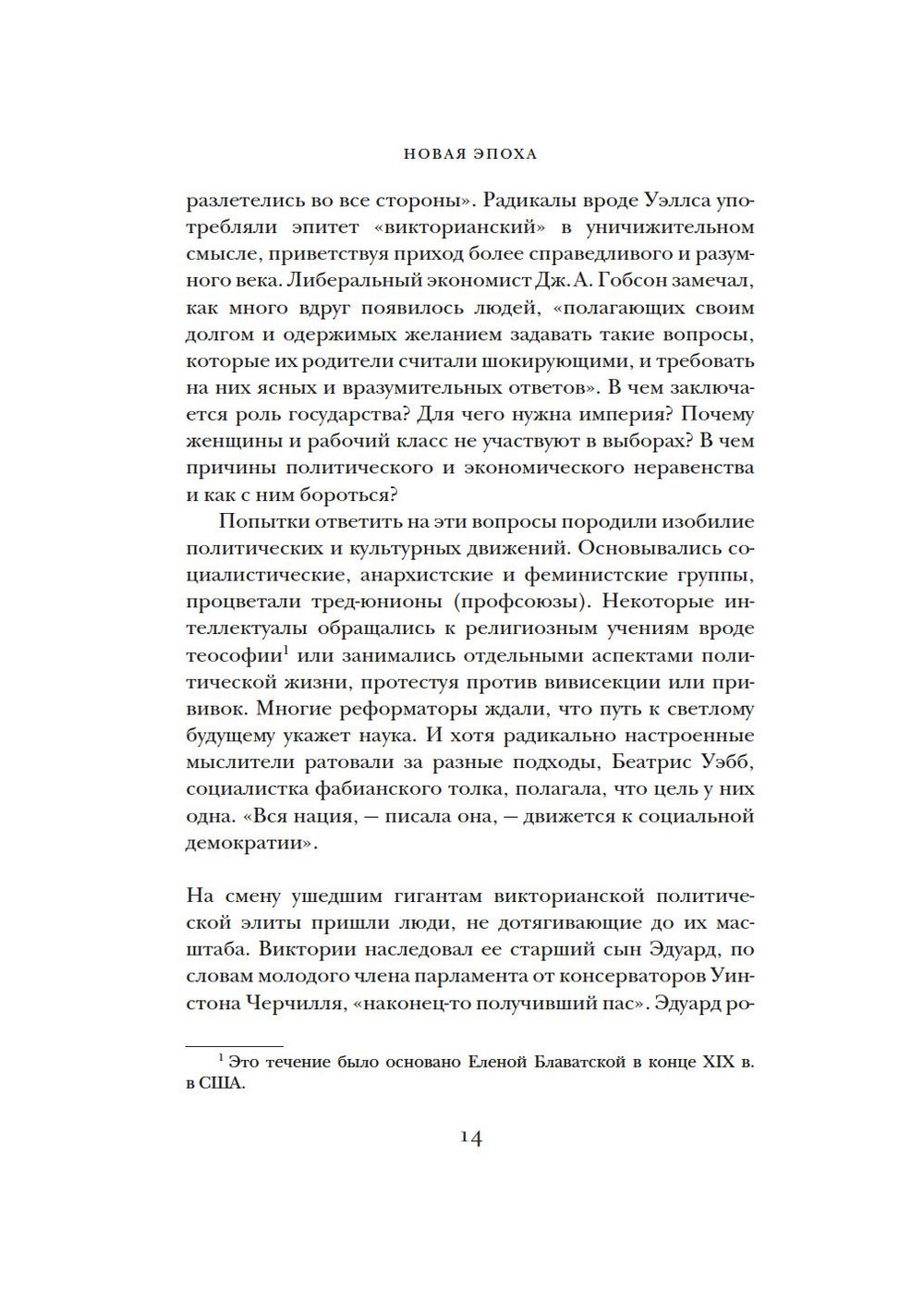 НОВАЯ ЭПОХА

разлетелись во все стороны». Радикалы вроде Уэллса употребляли эпитет «викторианский» в уничижительном смысле, приветствуя приход более справедливого и разумного века. Либеральный экономист Дж. А. Гобсон замечал, как много вдруг появилось людей, «полагающих своим долгом и одержимых желанием задавать такие вопросы, которые их родители считали шокирующими, и требовать на них ясных и вразумительных ответов». В чем заключается роль государства? Для чего нужна империя? Почему женщины и рабочий класс не участвуют в выборах? В чем причины политического и экономического неравенства и как с ним бороться?

Попытки ответить на эти вопросы породили изобилие политических и культурных движений. Основывались социалистические, анархистские и феминистские группы, процветали тред-юнионы (профсоюзы). Некоторые интеллектуалы обращались к религиозным учениям вроде теософии$^1$ или занимались отдельными аспектами политической жизни, протестуя против вивисекции или прививок. Многие реформаторы ждали, что путь к светлому будущему укажет наука. И хотя радикально настроенные мыслители ратовали за разные подходы, Беатрис Уэбб, социалистка фабианского толка, полагала, что цель у них одна. «Вся нация, — писала она, — движется к социальной демократии».

На смену ушедшим гигантам викторианской политической элиты пришли люди, не дотягивающие до их масштаба. Виктории наследовал ее старший сын Эдуард, по словам молодого члена парламента от консерваторов Уинстона Черчилля, «наконец-то получивший пас». Эдуард ро-

$^1$ Это течение было основано Еленой Блаватской в конце XIX в. в США.

14